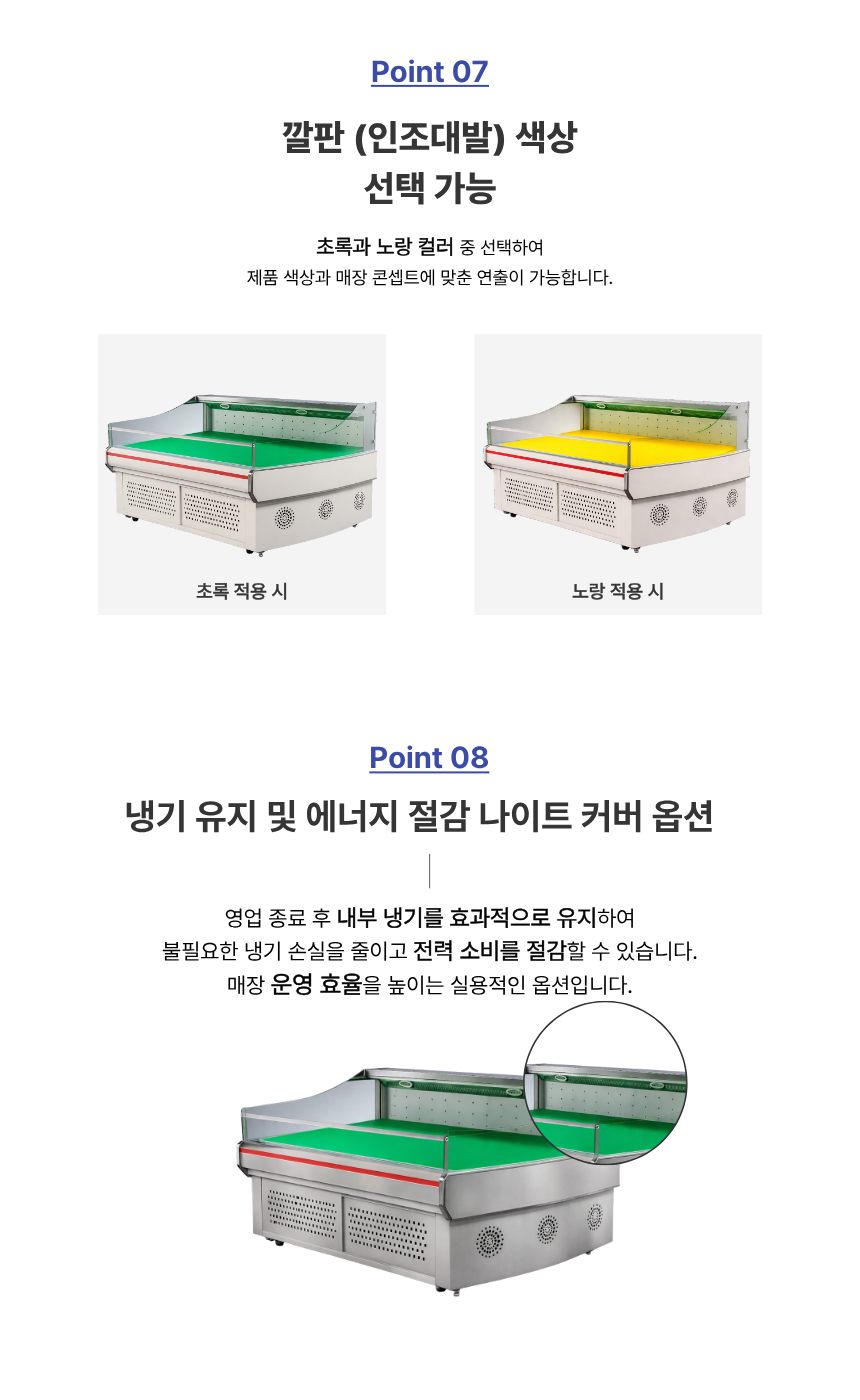 Point 07

깔판 (인조대발) 색상
선택 가능

초록과 노랑 컬러 중 선택하여
제품 색상과 매장 콘셉트에 맞춘 연출이 가능합니다.

초록 적용 시

노랑 적용 시

Point 08

냉기 유지 및 에너지 절감 나이트 커버 옵션

영업 종료 후 내부 냉기를 효과적으로 유지하여
불필요한 냉기 손실을 줄이고 전력 소비를 절감할 수 있습니다.
매장 운영 효율을 높이는 실용적인 옵션입니다.